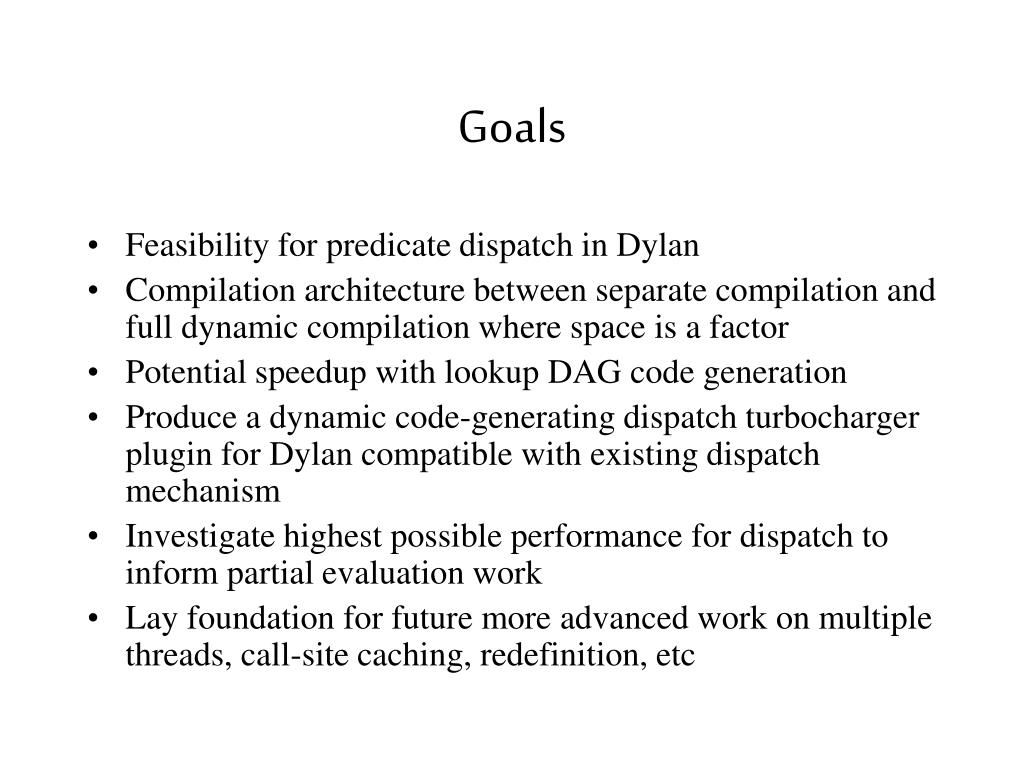 Goals

• Feasibility for predicate dispatch in Dylan
• Compilation architecture between separate compilation and full dynamic compilation where space is a factor
• Potential speedup with lookup DAG code generation
• Produce a dynamic code-generating dispatch turbocharger plugin for Dylan compatible with existing dispatch mechanism
• Investigate highest possible performance for dispatch to inform partial evaluation work
• Lay foundation for future more advanced work on multiple threads, call-site caching, redefinition, etc